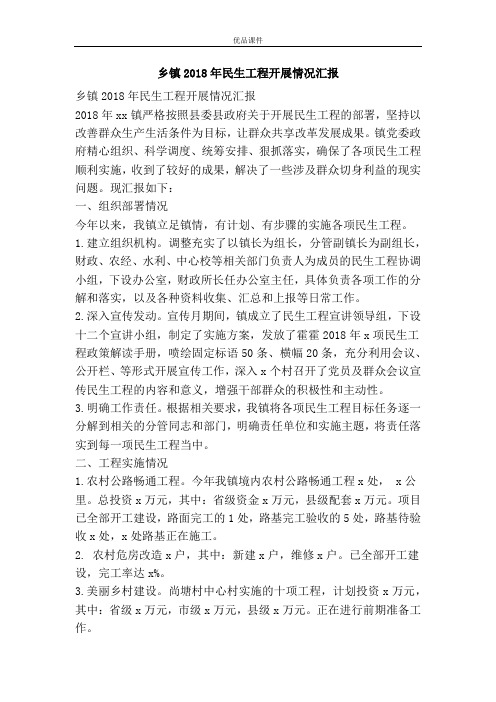 优品课件

乡镇2018年民生工程开展情况汇报

乡镇2018年民生工程开展情况汇报

2018年xx镇严格按照县委县政府关于开展民生工程的部署，坚持以改善群众生产生活条件为目标，让群众共享改革发展成果。镇党委政府精心组织、科学调度、统筹安排、狠抓落实，确保了各项民生工程顺利实施，收到了较好的成果，解决了一些涉及群众切身利益的现实问题。现汇报如下：

一、组织部署情况

今年以来，我镇立足镇情，有计划、有步骤的实施各项民生工程。

1.建立组织机构。调整充实了以镇长为组长，分管副镇长为副组长，财政、农经、水利、中心校等相关部门负责人为成员的民生工程协调小组，下设办公室，财政所长任办公室主任，具体负责各项工作的分解和落实，以及各种资料收集、汇总和上报等日常工作。

2.深入宣传发动。宣传月期间，镇成立了民生工程宣讲领导组，下设十二个宣讲小组，制定了实施方案，发放了霍霍2018年x项民生工程政策解读手册，喷绘固定标语50条、横幅20条，充分利用会议、公开栏、等形式开展宣传工作，深入x个村召开了党员及群众会议宣传民生工程的内容和意义，增强干部群众的积极性和主动性。

3.明确工作责任。根据相关要求，我镇将各项民生工程目标任务逐一分解到相关的分管同志和部门，明确责任单位和实施主题，将责任落实到每一项民生工程当中。

二、工程实施情况

1.农村公路畅通工程。今年我镇境内农村公路畅通工程x处， x公里。总投资x万元，其中：省级资金x万元，县级配套x万元。项目已全部开工建设，路面完工的1处，路基完工验收的5处，路基待验收x处，x处路基正在施工。

2. 农村危房改造x户，其中：新建x户，维修x户。已全部开工建设，完工率达x%。

3.美丽乡村建设。尚塘村中心村实施的十项工程，计划投资x万元，其中：省级x万元，市级x万元，县级x万元。正在进行前期准备工作。